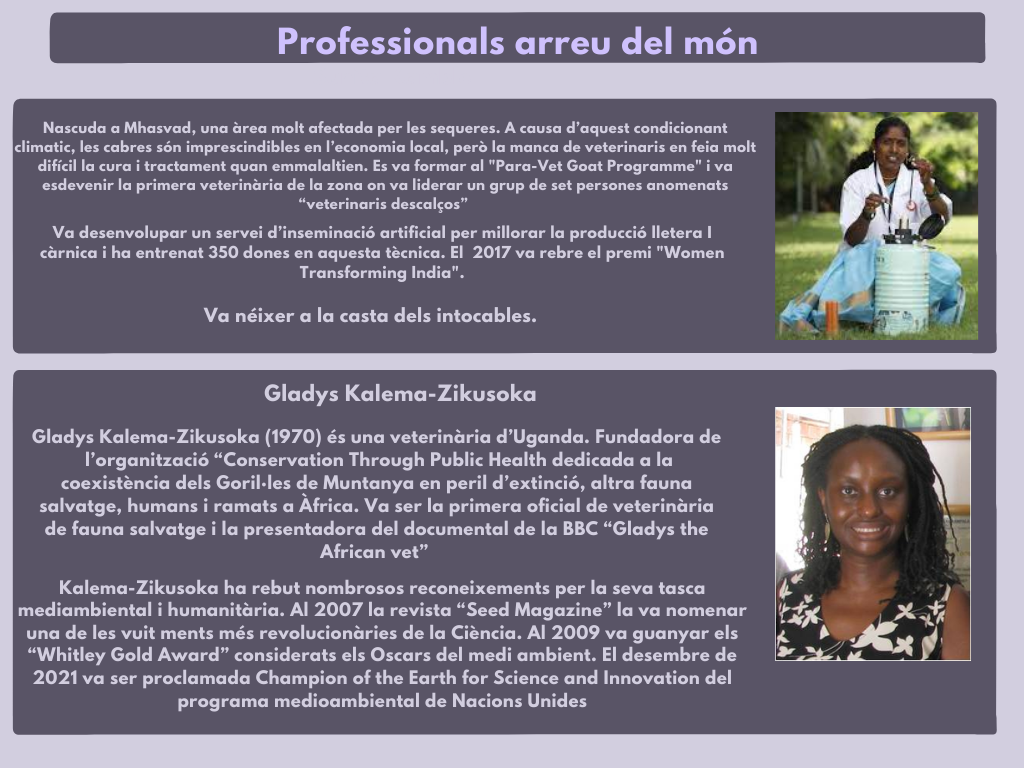 Professionals arreu del món

Nascuda a Mhasvad, una àrea molt afectada per les sequeres. A causa d'aquest condicionant climatic, les cabres són imprescindibles en l'economia local, però la manca de veterinaris en feia molt difícil la cura i tractament quan emmalaltien. Es va formar al "Para-Vet Goat Programme" i va esdevenir la primera veterinària de la zona on va liderar un grup de set persones anomenats "veterinaris descalços"

Va desenvolupar un servei d'inseminació artificial per millorar la producció lletera I càrnica i ha entrenat 350 dones en aquesta tècnica. El 2017 va rebre el premi "Women Transforming India".

Va néixer a la casta dels intocables.

Gladys Kalema-Zikusoka

Gladys Kalema-Zikusoka (1970) és una veterinària d'Uganda. Fundadora de l'organització "Conservation Through Public Health dedicada a la coexistència dels Goril·les de Muntanya en peril d'extinció, altra fauna salvatge, humans i ramats a Àfrica. Va ser la primera oficial de veterinària de fauna salvatge i la presentadora del documental de la BBC "Gladys the African vet"

Kalema-Zikusoka ha rebut nombrosos reconeixements per la seva tasca mediambiental i humanitària. Al 2007 la revista "Seed Magazine" la va nomenar una de les vuit ments més revolucionàries de la Ciència. Al 2009 va guanyar els "Whitley Gold Award" considerats els Oscars del medi ambient. El desembre de 2021 va ser proclamada Champion of the Earth for Science and Innovation del programa medioambiental de Nacions Unides